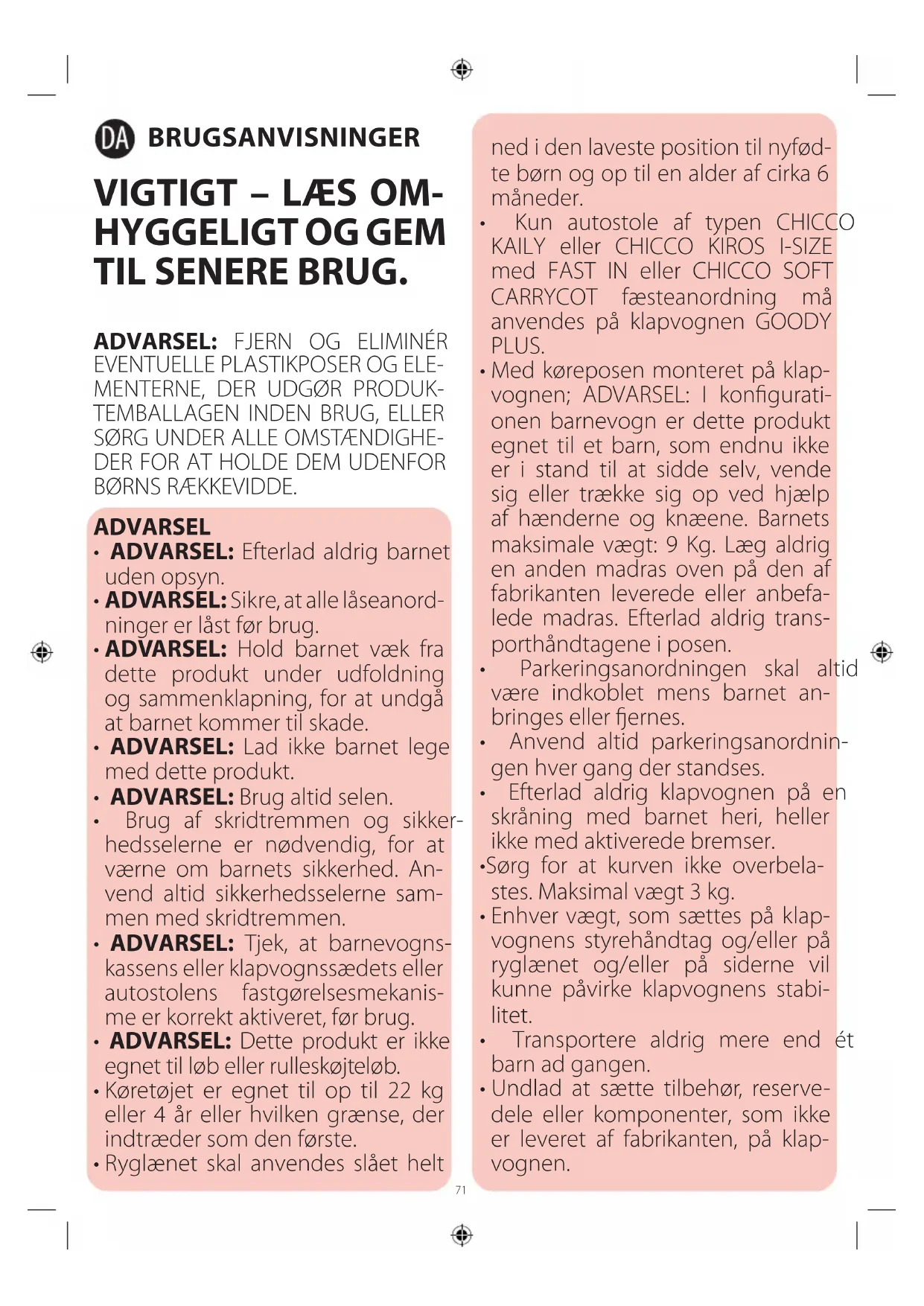 DA BRUGSANVISNINGER

VIGTIGT – LÆS OMHYGGELIGT OG GEM TIL SENERE BRUG.

ADVARSEL: FJERN OG ELIMINÉR EVENTUELLE PLASTIKPOSER OG ELEMENTERNE, DER UDGØR PRODUKTEMBALLAGEN INDEN BRUG, ELLER SØRG UNDER ALLE OMSTÆNDIGHEDER FOR AT HOLDE DEM UDENFOR BØRNS RÆKKEVIDDE.

ADVARSEL
• ADVARSEL: Efterlad aldrig barnet uden opsyn.
• ADVARSEL: Sikre, at alle låseanordninger er låst før brug.
• ADVARSEL: Hold barnet væk fra dette produkt under udfoldning og sammenklapning, for at undgå at barnet kommer til skade.
• ADVARSEL: Lad ikke barnet lege med dette produkt.
• ADVARSEL: Brug altid selen.
• Brug af skridtremmen og sikkerhedsselerne er nødvendig, for at værne om barnets sikkerhed. Anvend altid sikkerhedsselerne sammen med skridtremmen.
• ADVARSEL: Tjek, at barnevognskassens eller klapvognssædets eller autostolens fastgørelsesmekanisme er korrekt aktiveret, før brug.
• ADVARSEL: Dette produkt er ikke egnet til løb eller rulleskøjteløb.
• Køretøjet er egnet til op til 22 kg eller 4 år eller hvilken grænse, der indtræder som den første.
• Ryglænet skal anvendes slået helt ned i den laveste position til nyfødte børn og op til en alder af cirka 6 måneder.
• Kun autostole af typen CHICCO KAILY eller CHICCO KIROS I-SIZE med FAST IN eller CHICCO SOFT CARRYCOT fæsteanordning må anvendes på klapvognen GOODY PLUS.
• Med køreposen monteret på klapvognen; ADVARSEL: I konfigurationen barnevogn er dette produkt egnet til et barn, som endnu ikke er i stand til at sidde selv, vende sig eller trække sig op ved hjælp af hænderne og knæene. Barnets maksimale vægt: 9 Kg. Læg aldrig en anden madras oven på den af fabrikanten leverede eller anbefalede madras. Efterlad aldrig transporthåndtagene i posen.
• Parkeringsanordningen skal altid være indkoblet mens barnet anbringes eller fjernes.
• Anvend altid parkeringsanordningen hver gang der standses.
• Efterlad aldrig klapvognen på en skråning med barnet heri, heller ikke med aktiverede bremser.
•Sørg for at kurven ikke overbelastes. Maksimal vægt 3 kg.
• Enhver vægt, som sættes på klapvognens styrehåndtag og/eller på ryglænet og/eller på siderne vil kunne påvirke klapvognens stabilitet.
• Transportere aldrig mere end ét barn ad gangen.
• Undlad at sætte tilbehør, reservedele eller komponenter, som ikke er leveret af fabrikanten, på klapvognen.

71